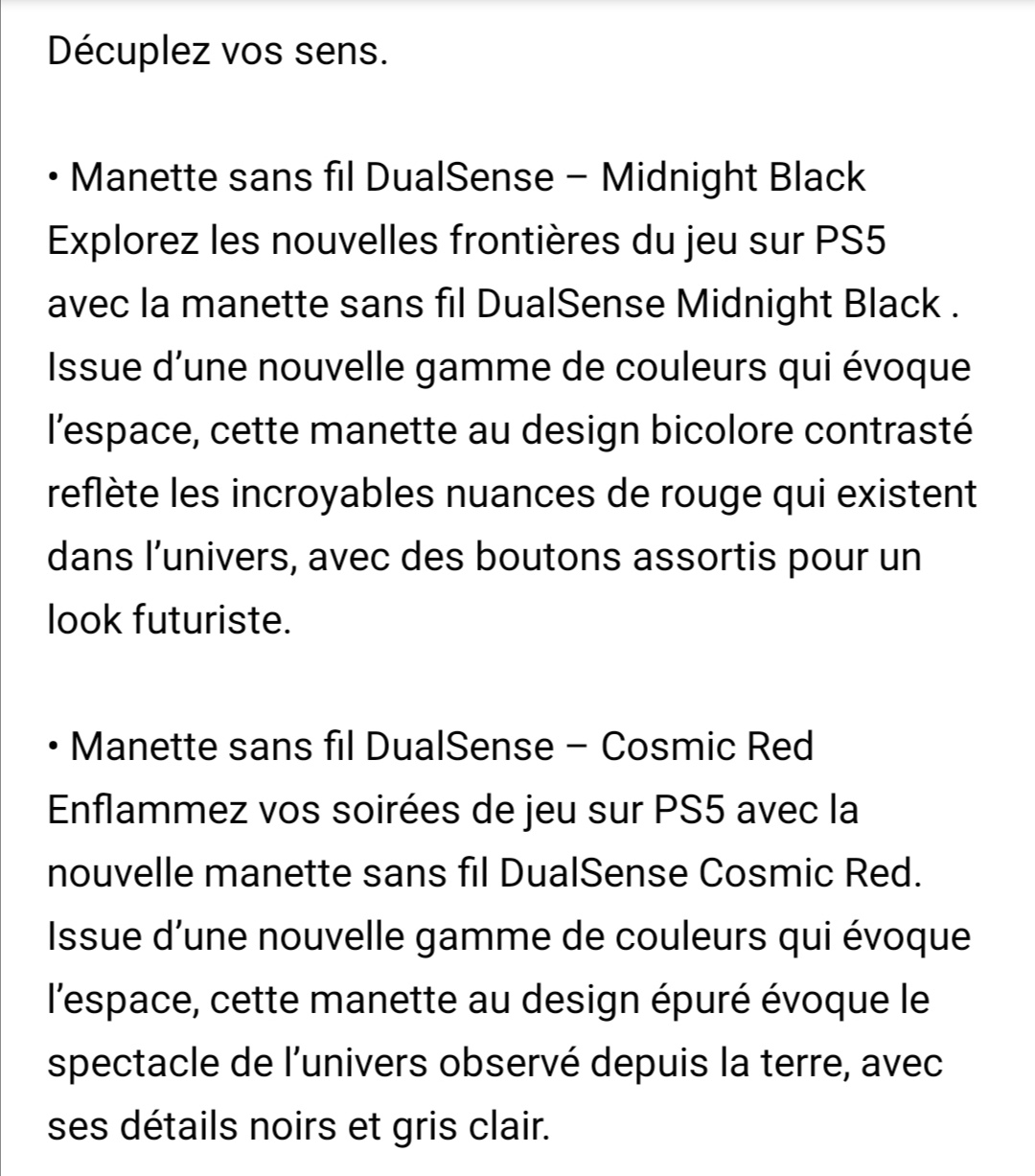 Décuplez vos sens.

• Manette sans fil DualSense – Midnight Black
Explorez les nouvelles frontières du jeu sur PS5 avec la manette sans fil DualSense Midnight Black . Issue d'une nouvelle gamme de couleurs qui évoque l'espace, cette manette au design bicolore contrasté reflète les incroyables nuances de rouge qui existent dans l'univers, avec des boutons assortis pour un look futuriste.

• Manette sans fil DualSense – Cosmic Red
Enflammez vos soirées de jeu sur PS5 avec la nouvelle manette sans fil DualSense Cosmic Red. Issue d'une nouvelle gamme de couleurs qui évoque l'espace, cette manette au design épuré évoque le spectacle de l'univers observé depuis la terre, avec ses détails noirs et gris clair.